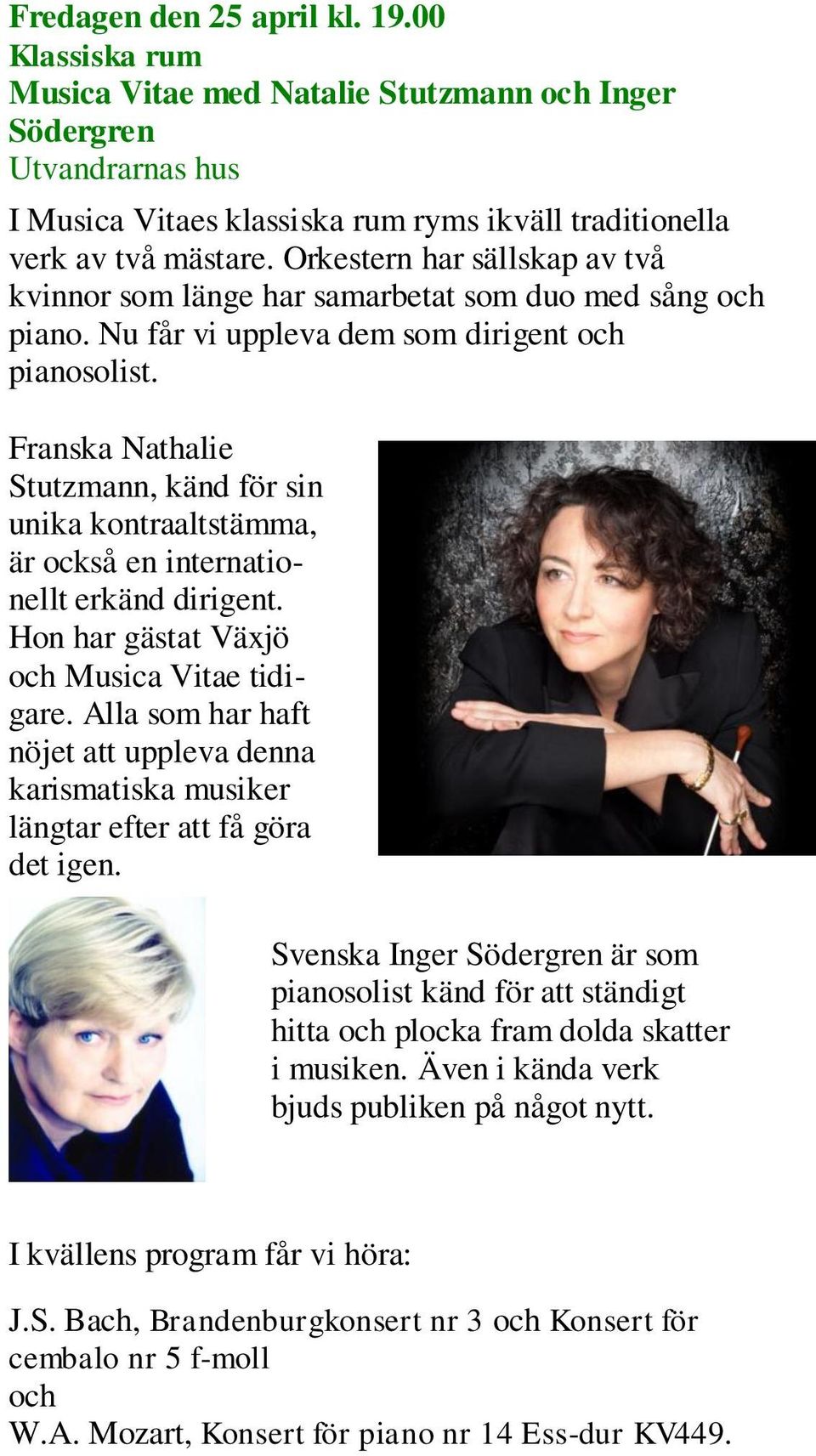 Fredagen den 25 april kl. 19.00
Klassiska rum
Musica Vitae med Natalie Stutzmann och Inger Södergren
Utvandrarnas hus

I Musica Vitaes klassiska rum ryms ikväll traditionella verk av två mästare. Orkestern har sällskap av två kvinnor som länge har samarbetat som duo med sång och piano. Nu får vi uppleva dem som dirigent och pianosolist.

Franska Nathalie Stutzmann, känd för sin unika kontraaltstämma, är också en internationellt erkänd dirigent. Hon har gästat Växjö och Musica Vitae tidigare. Alla som har haft nöjet att uppleva denna karismatiska musiker längtar efter att få göra det igen.

Svenska Inger Södergren är som pianosolist känd för att ständigt hitta och plocka fram dolda skatter i musiken. Även i kända verk bjuds publiken på något nytt.

I kvällens program får vi höra:

J.S. Bach, Brandenburgkonsert nr 3 och Konsert för cembalo nr 5 f-moll
och
W.A. Mozart, Konsert för piano nr 14 Ess-dur KV449.